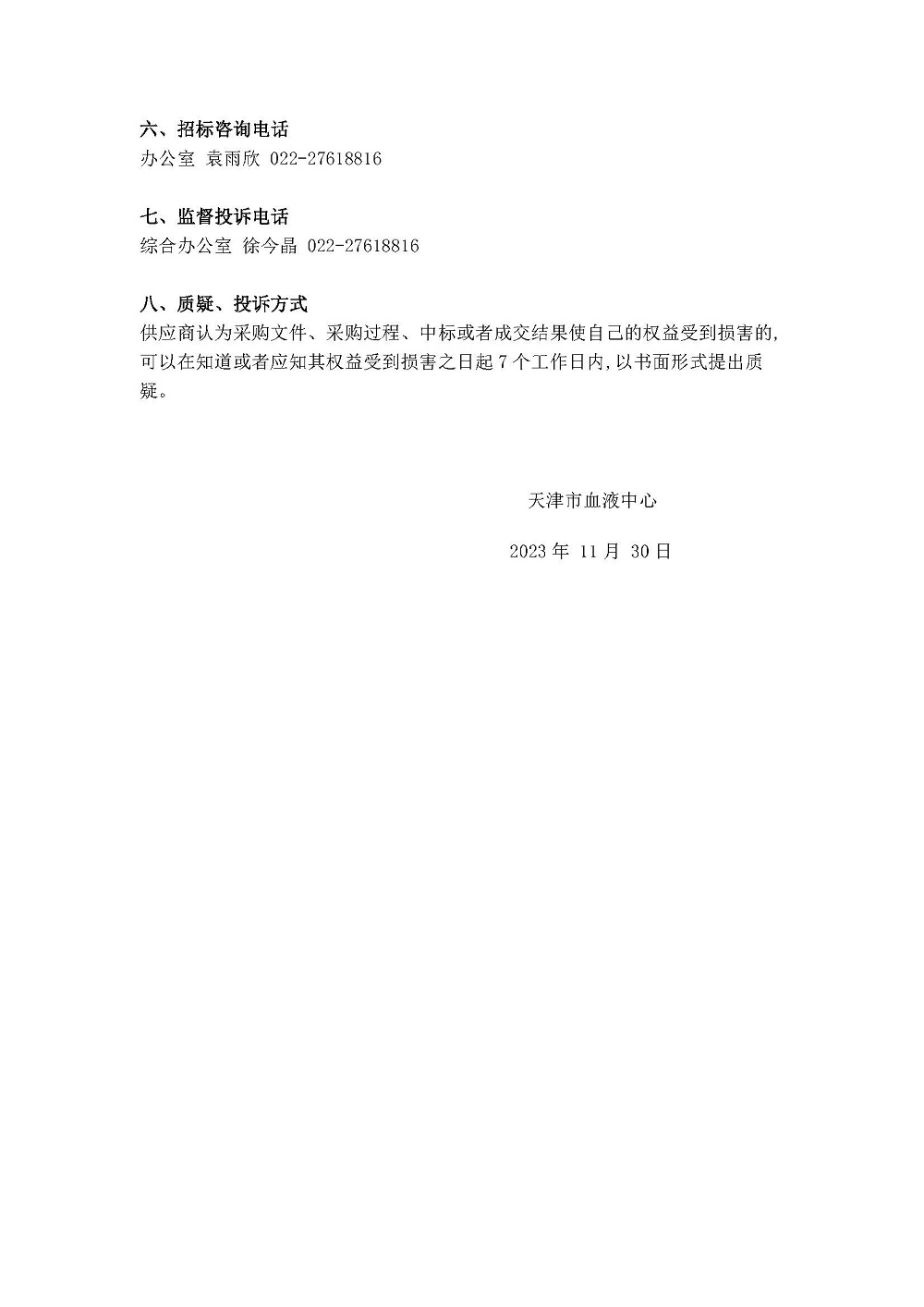 六、招标咨询电话

办公室 袁雨欣 022-27618816

七、监督投诉电话

综合办公室 徐今晶 022-27618816

八、质疑、投诉方式

供应商认为采购文件、采购过程、中标或者成交结果使自己的权益受到损害的,可以在知道或者应知其权益受到损害之日起 7 个工作日内,以书面形式提出质疑。

天津市血液中心

2023 年 11 月 30 日